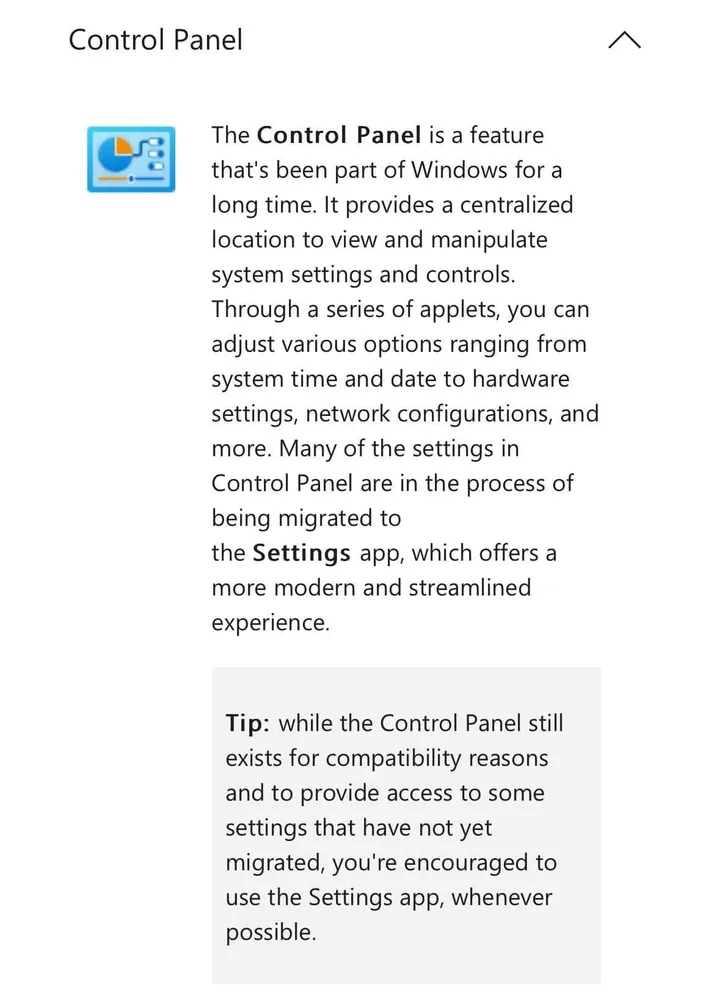 Control Panel

The Control Panel is a feature that's been part of Windows for a long time. It provides a centralized location to view and manipulate system settings and controls. Through a series of applets, you can adjust various options ranging from system time and date to hardware settings, network configurations, and more. Many of the settings in Control Panel are in the process of being migrated to the Settings app, which offers a more modern and streamlined experience.

Tip: while the Control Panel still exists for compatibility reasons and to provide access to some settings that have not yet migrated, you're encouraged to use the Settings app, whenever possible.